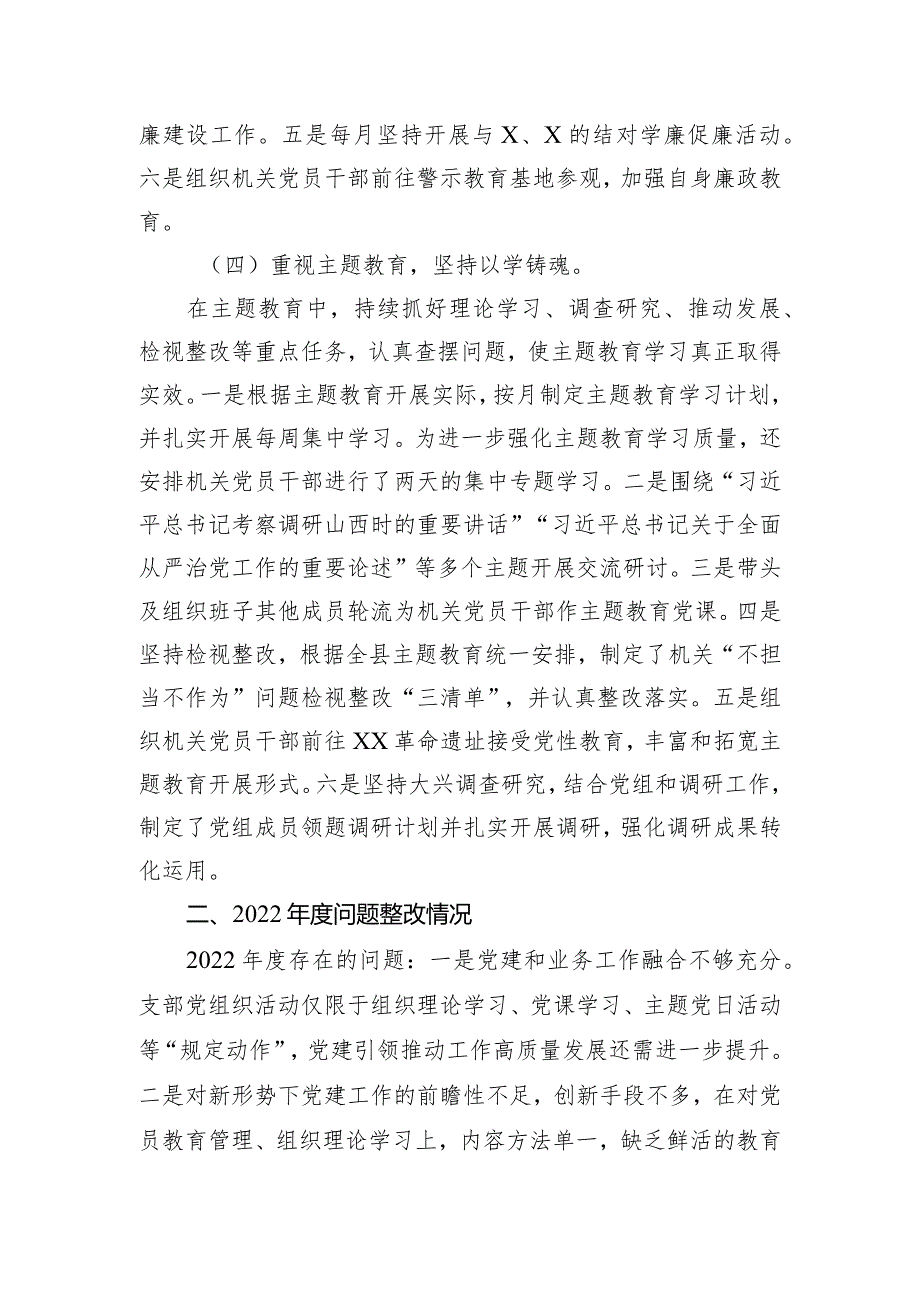 廉建设工作。五是每月坚持开展与X、X的结对学廉促廉活动。六是组织机关党员干部前往警示教育基地参观，加强自身廉政教育。

（四）重视主题教育，坚持以学铸魂。

在主题教育中，持续抓好理论学习、调查研究、推动发展、检视整改等重点任务，认真查摆问题，使主题教育学习真正取得实效。一是根据主题教育开展实际，按月制定主题教育学习计划，并扎实开展每周集中学习。为进一步强化主题教育学习质量，还安排机关党员干部进行了两天的集中专题学习。二是围绕“习近平总书记考察调研山西时的重要讲话”“习近平总书记关于全面从严治党工作的重要论述”等多个主题开展交流研讨。三是带头及组织班子其他成员轮流为机关党员干部作主题教育党课。四是坚持检视整改，根据全县主题教育统一安排，制定了机关“不担当不作为”问题检视整改“三清单”，并认真整改落实。五是组织机关党员干部前往XX革命遗址接受党性教育，丰富和拓宽主题教育开展形式。六是坚持大兴调查研究，结合党组和调研工作，制定了党组成员领题调研计划并扎实开展调研，强化调研成果转化运用。

二、2022年度问题整改情况

2022年度存在的问题：一是党建和业务工作融合不够充分。支部党组织活动仅限于组织理论学习、党课学习、主题党日活动等“规定动作”，党建引领推动工作高质量发展还需进一步提升。二是对新形势下党建工作的前瞻性不足，创新手段不多，在对党员教育管理、组织理论学习上，内容方法单一，缺乏鲜活的教育